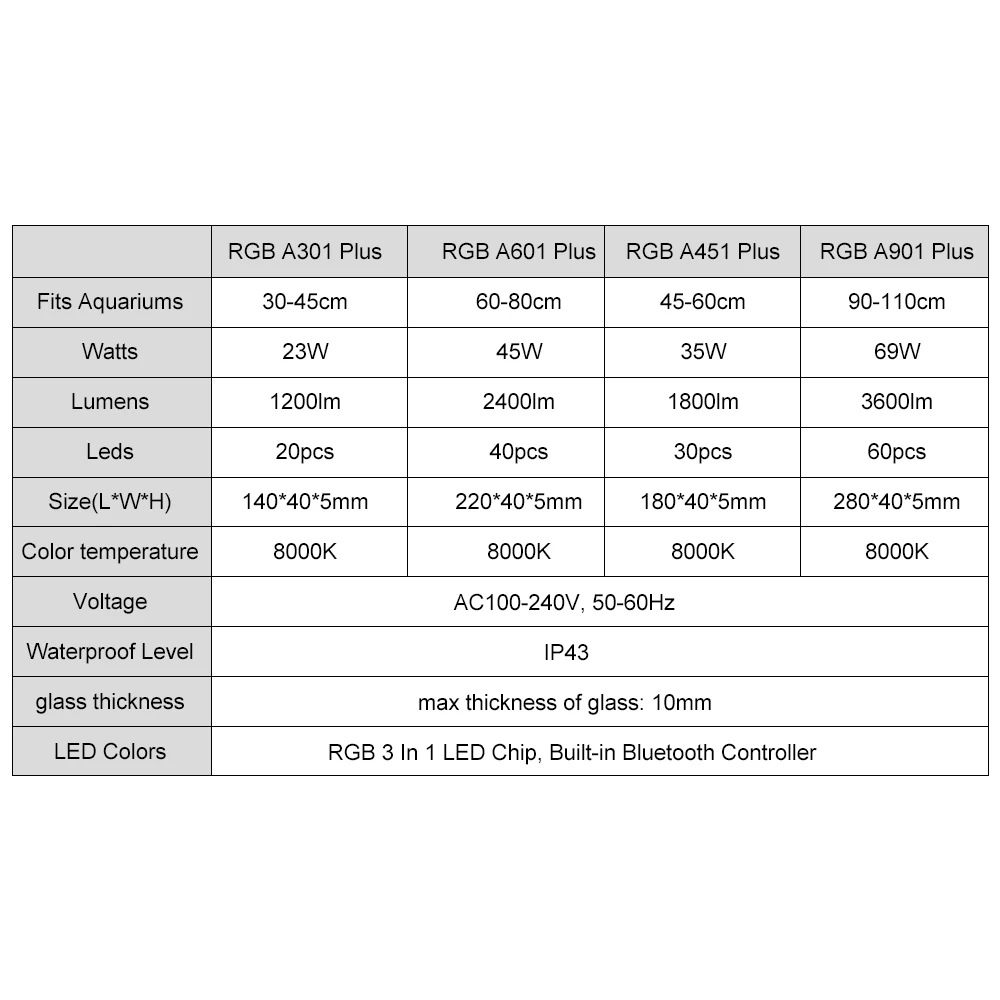 | | RGB A301 Plus | RGB A601 Plus | RGB A451 Plus | RGB A901 Plus |
|---|---|---|---|---|
| Fits Aquariums | 30-45cm | 60-80cm | 45-60cm | 90-110cm |
| Watts | 23W | 45W | 35W | 69W |
| Lumens | 1200lm | 2400lm | 1800lm | 3600lm |
| Leds | 20pcs | 40pcs | 30pcs | 60pcs |
| Size(L*W*H) | 140*40*5mm | 220*40*5mm | 180*40*5mm | 280*40*5mm |
| Color temperature | 8000K | 8000K | 8000K | 8000K |
| Voltage | AC100-240V, 50-60Hz | | | |
| Waterproof Level | IP43 | | | |
| glass thickness | max thickness of glass: 10mm | | | |
| LED Colors | RGB 3 In 1 LED Chip, Built-in Bluetooth Controller | | | |